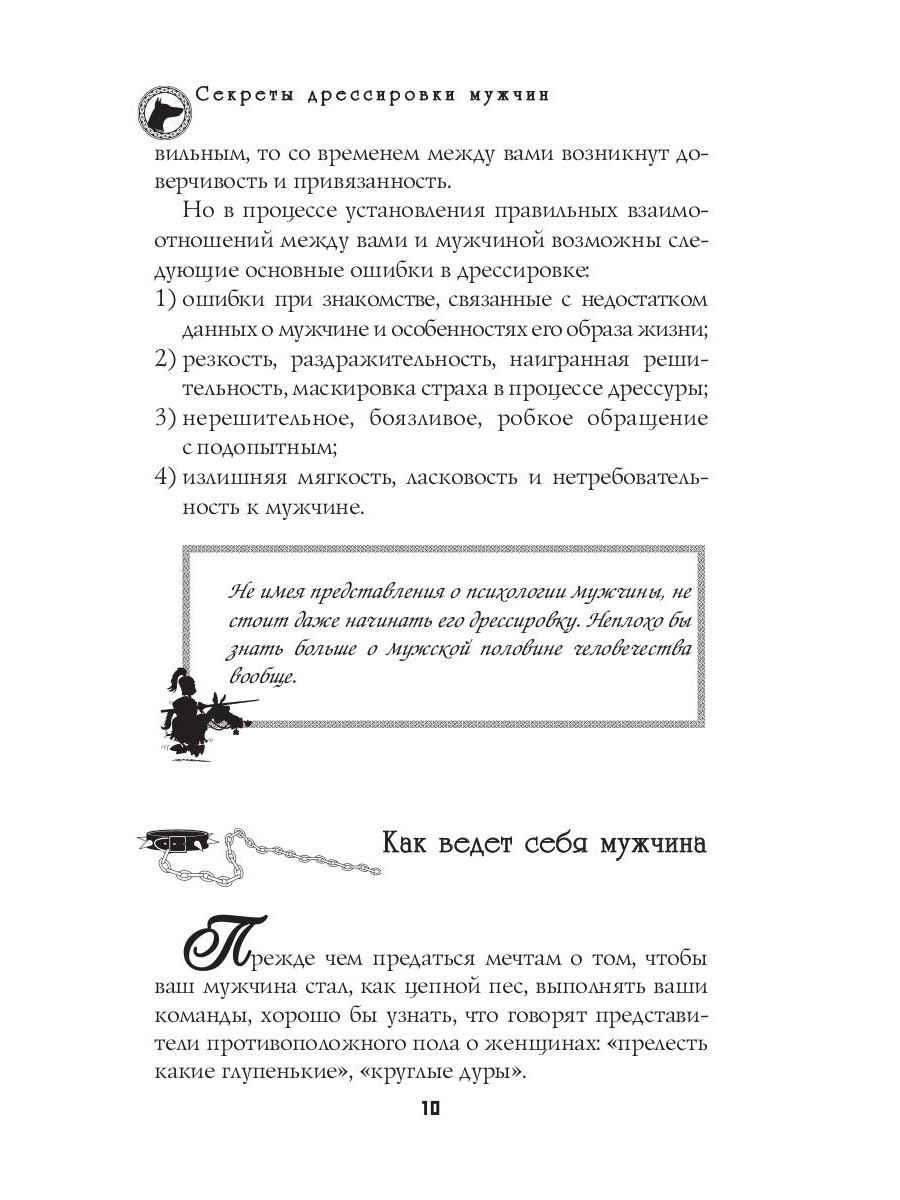 Секреты дрессировки мужчин

вильным, то со временем между вами возникнут доверчивость и привязанность.

Но в процессе установления правильных взаимоотношений между вами и мужчиной возможны следующие основные ошибки в дрессировке:

1) ошибки при знакомстве, связанные с недостатком данных о мужчине и особенностях его образа жизни;
2) резкость, раздражительность, наигранная решительность, маскировка страха в процессе дрессуры;
3) нерешительное, боязливое, робкое обращение с подопытным;
4) излишняя мягкость, ласковость и нетребовательность к мужчине.

Не имея представления о психологии мужчины, не стоит даже начинать его дрессировку. Неплохо бы знать больше о мужской половине человечества вообще.

Как ведет себя мужчина

Прежде чем предаться мечтам о том, чтобы ваш мужчина стал, как цепной пес, выполнять ваши команды, хорошо бы узнать, что говорят представители противоположного пола о женщинах: «прелесть какие глупенькие», «круглые дуры».

10